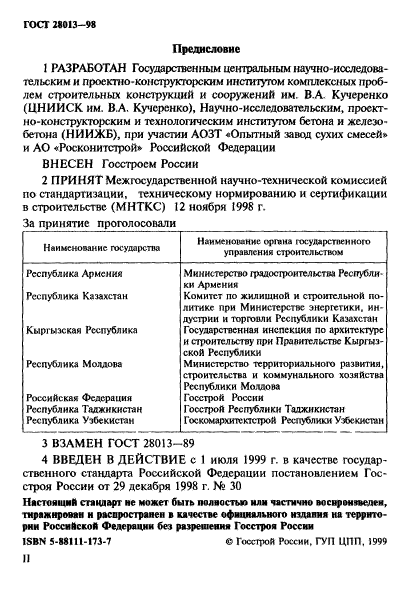 ГОСТ 28013—98

Предисловие

1 РАЗРАБОТАН Государственным центральным научно-исследовательским и проектно-конструкторским институтом комплексных проблем строительных конструкций и сооружений им. В.А. Кучеренко (ЦНИИСК им. В.А. Кучеренко), Научно-исследовательским, проектно-конструкторским и технологическим институтом бетона и железобетона (НИИЖБ), при участии АОЗТ «Опытный завод сухих смесей» и АО «Росконитстрой» Российской Федерации

ВНЕСЕН Госстроем России

2 ПРИНЯТ Межгосударственной научно-технической комиссией по стандартизации, техническому нормированию и сертификации в строительстве (МНТКС) 12 ноября 1998 г.

За принятие проголосовали

| Наименование государства | Наименование органа государственного управления строительством |
|---|---|
| Республика Армения | Министерство градостроительства Республики Армения |
| Республика Казахстан | Комитет по жилищной и строительной политике при Министерстве энергетики, индустрии и торговли Республики Казахстан |
| Кыргызская Республика | Государственная инспекция по архитектуре и строительству при Правительстве Кыргызской Республики |
| Республика Молдова | Министерство территориального развития, строительства и коммунального хозяйства Республики Молдова |
| Российская Федерация | Госстрой России |
| Республика Таджикистан | Госстрой Республики Таджикистан |
| Республика Узбекистан | Госкомархитектстрой Республики Узбекистан |

3 ВЗАМЕН ГОСТ 28013—89

4 ВВЕДЕН В ДЕЙСТВИЕ с 1 июля 1999 г. в качестве государственного стандарта Российской Федерации постановлением Госстроя России от 29 декабря 1998 г. № 30

Настоящий стандарт не может быть полностью или частично воспроизведен, тиражирован и распространен в качестве официального издания на территории Российской Федерации без разрешения Госстроя России

ISBN 5-88111-173-7

© Госстрой России, ГУП ЦПП, 1999

II